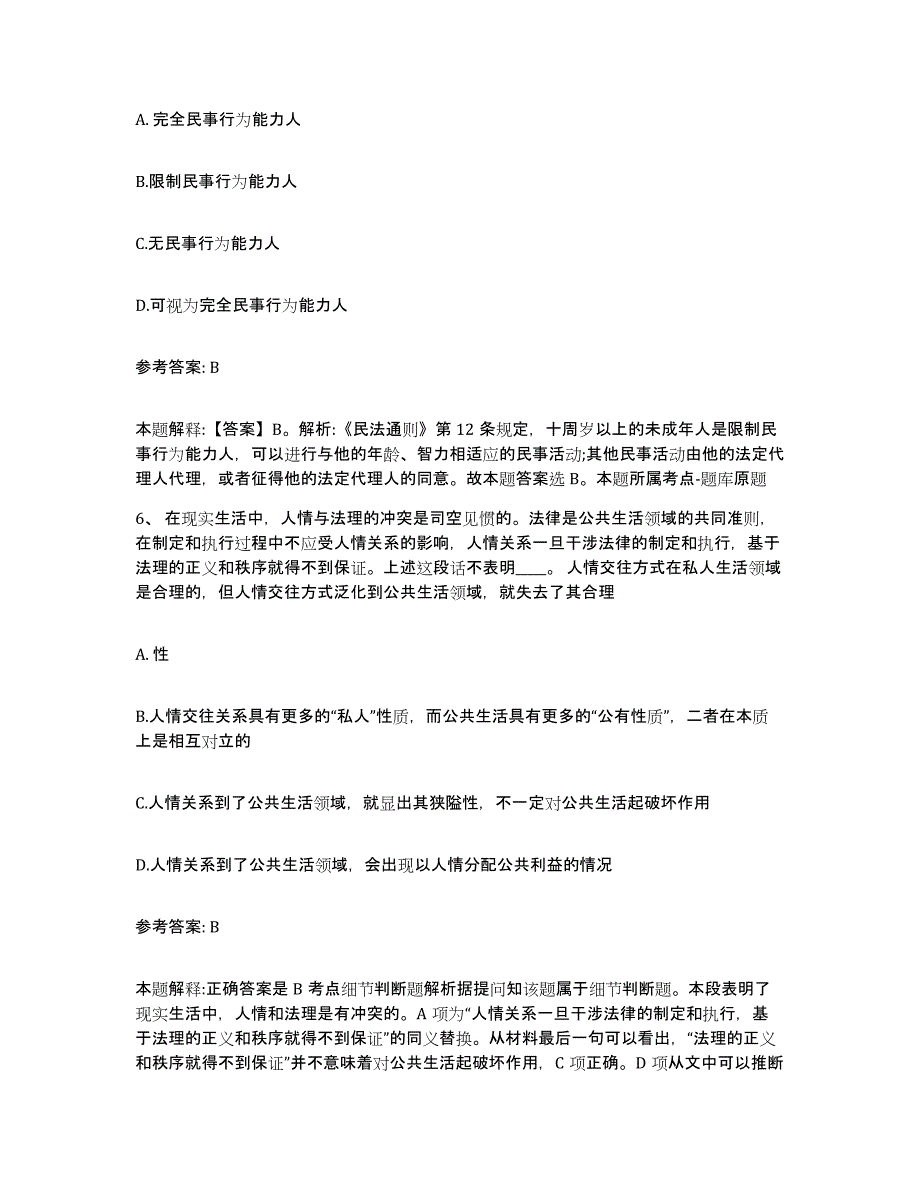 A. 完全民事行为能力人

B.限制民事行为能力人

C.无民事行为能力人

D.可视为完全民事行为能力人

参考答案: B

本题解释:【答案】B。解析:《民法通则》第 12 条规定，十周岁以上的未成年人是限制民事行为能力人，可以进行与他的年龄、智力相适应的民事活动;其他民事活动由他的法定代理人代理，或者征得他的法定代理人的同意。故本题答案选 B。本题所属考点-题库原题

6、 在现实生活中，人情与法理的冲突是司空见惯的。法律是公共生活领域的共同准则，在制定和执行过程中不应受人情关系的影响，人情关系一旦干涉法律的制定和执行，基于法理的正义和秩序就得不到保证。上述这段话不表明____。 人情交往方式在私人生活领域是合理的，但人情交往方式泛化到公共生活领域，就失去了其合理

A. 性

B.人情交往关系具有更多的“私人”性质，而公共生活具有更多的“公有性质”，二者在本质上是相互对立的

C.人情关系到了公共生活领域，就显出其狭隘性，不一定对公共生活起破坏作用

D.人情关系到了公共生活领域，会出现以人情分配公共利益的情况

参考答案: B

本题解释:正确答案是 B 考点细节判断题解析据提问知该题属于细节判断题。本段表明了现实生活中，人情和法理是有冲突的。A 项为“人情关系一旦干涉法律的制定和执行，基于法理的正义和秩序就得不到保证”的同义替换。从材料最后一句可以看出，“法理的正义和秩序就得不到保证”并不意味着对公共生活起破坏作用，C 项正确。D 项从文中可以推断